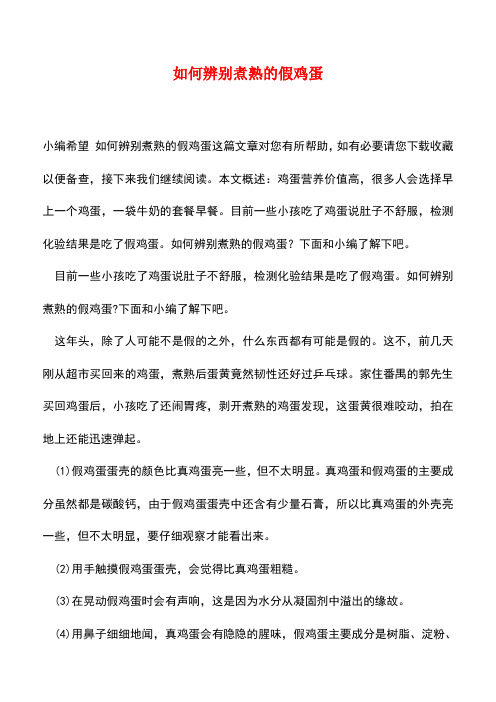 如何辨别煮熟的假鸡蛋

小编希望 如何辨别煮熟的假鸡蛋这篇文章对您有所帮助，如有必要请您下载收藏以便备查，接下来我们继续阅读。本文概述：鸡蛋营养价值高，很多人会选择早上一个鸡蛋，一袋牛奶的套餐早餐。目前一些小孩吃了鸡蛋说肚子不舒服，检测化验结果是吃了假鸡蛋。如何辨别煮熟的假鸡蛋？下面和小编了解下吧。

目前一些小孩吃了鸡蛋说肚子不舒服，检测化验结果是吃了假鸡蛋。如何辨别煮熟的假鸡蛋?下面和小编了解下吧。

这年头，除了人可能不是假的之外，什么东西都有可能是假的。这不，前几天刚从超市买回来的鸡蛋，煮熟后蛋黄竟然韧性还好过乒乓球。家住番禺的郭先生买回鸡蛋后，小孩吃了还闹胃疼，剥开煮熟的鸡蛋发现，这蛋黄很难咬动，拍在地上还能迅速弹起。

(1)假鸡蛋蛋壳的颜色比真鸡蛋亮一些，但不太明显。真鸡蛋和假鸡蛋的主要成分虽然都是碳酸钙，由于假鸡蛋蛋壳中还含有少量石膏，所以比真鸡蛋的外壳亮一些，但不太明显，要仔细观察才能看出来。

(2)用手触摸假鸡蛋蛋壳，会觉得比真鸡蛋粗糙。

(3)在晃动假鸡蛋时会有声响，这是因为水分从凝固剂中溢出的缘故。

(4)用鼻子细细地闻，真鸡蛋会有隐隐的腥味，假鸡蛋主要成分是树脂、淀粉、